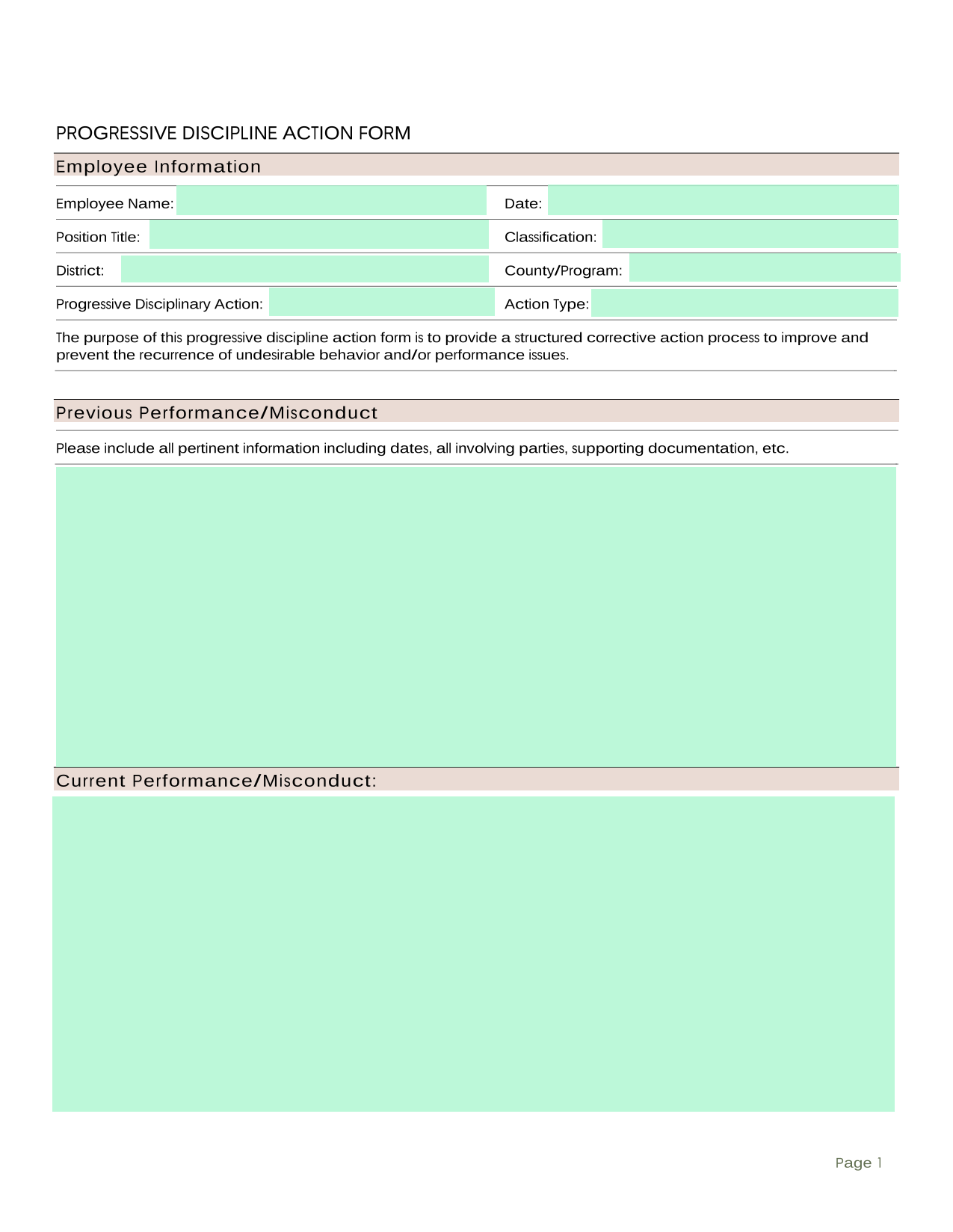 PROGRESSIVE DISCIPLINE ACTION FORM

Employee Information

Employee Name:

Date:

Position Title:

Classification:

District:

County/Program:

Progressive Disciplinary Action:

Action Type:

The purpose of this progressive discipline action form is to provide a structured corrective action process to improve and prevent the recurrence of undesirable behavior and/or performance issues.

Previous Performance/Misconduct

Please include all pertinent information including dates, all involving parties, supporting documentation, etc.

Current Performance/Misconduct:

Page 1